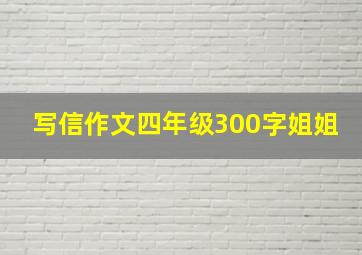 写信作文四年级300字姐姐